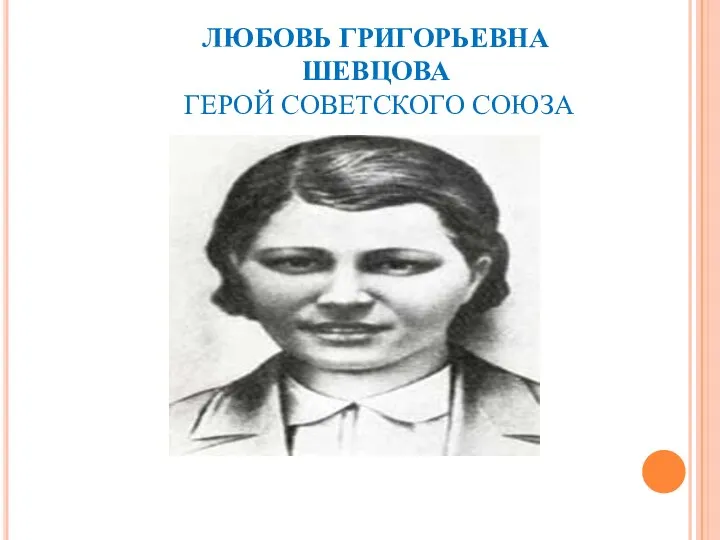 ЛЮБОВЬ ГРИГОРЬЕВНА ШЕВЦОВА
ГЕРОЙ СОВЕТСКОГО СОЮЗА